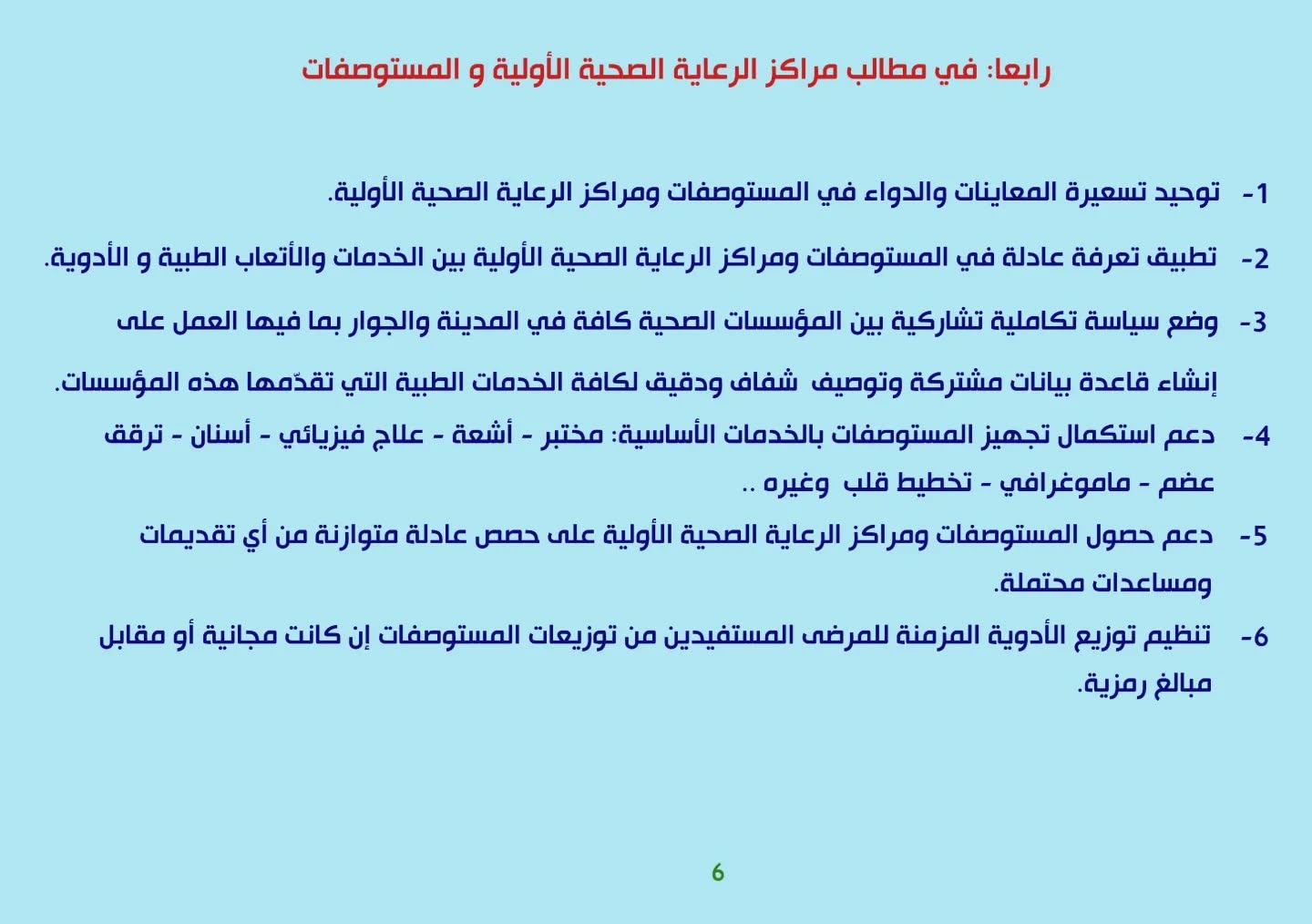 رابعا: في مطالب مراكز الرعاية الصحية الأولية و المستوصفات

1- توحيد تسعيرة المعاينات والدواء في المستوصفات ومراكز الرعاية الصحية الأولية.

2- تطبيق تعرفة عادلة في المستوصفات ومراكز الرعاية الصحية الأولية بين الخدمات والأتعاب الطبية و الأدوية.

3- وضع سياسة تكاملية تشاركية بين المؤسسات الصحية كافة في المدينة والجوار بما فيها العمل على إنشاء قاعدة بيانات مشتركة وتوصيف شفاف ودقيق لكافة الخدمات الطبية التي تقدّمها هذه المؤسسات.

4- دعم استكمال تجهيز المستوصفات بالخدمات الأساسية: مختبر - أشعة - علاج فيزيائي - أسنان - ترقق عضم - ماموغرافي - تخطيط قلب وغيره ..

5- دعم حصول المستوصفات ومراكز الرعاية الصحية الأولية على حصص عادلة متوازنة من أي تقديمات ومساعدات محتملة.

6- تنظيم توزيع الأدوية المزمنة للمرضى المستفيدين من توزيعات المستوصفات إن كانت مجانية أو مقابل مبالغ رمزية.

6